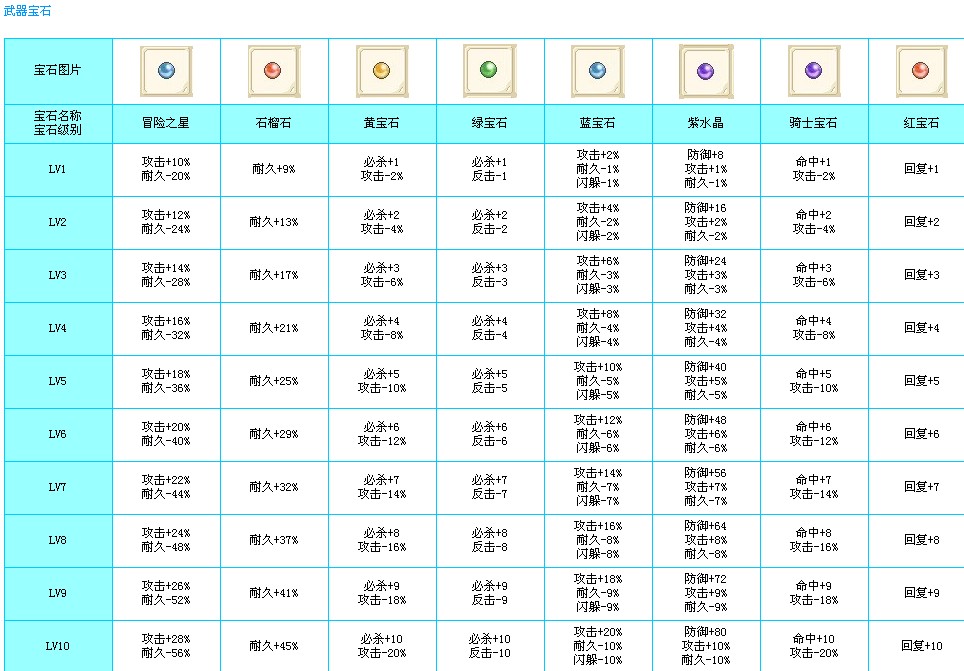 武器宝石

| 宝石图片 | | | | | | | | |
|---|---|---|---|---|---|---|---|---|
| 宝石名称 宝石级别 | 冒险之星 | 石榴石 | 黄宝石 | 绿宝石 | 蓝宝石 | 紫水晶 | 骑士宝石 | 红宝石 |
| LV1 | 攻击+10% 耐久-20% | 耐久+9% | 必杀+1 攻击-2% | 必杀+1 反击-1 | 攻击+2% 耐久-1% 闪躲-1% | 防御+8 攻击+1% 耐久-1% | 命中+1 攻击-2% | 回复+1 |
| LV2 | 攻击+12% 耐久-24% | 耐久+13% | 必杀+2 攻击-4% | 必杀+2 反击-2 | 攻击+4% 耐久-2% 闪躲-2% | 防御+16 攻击+2% 耐久-2% | 命中+2 攻击-4% | 回复+2 |
| LV3 | 攻击+14% 耐久-28% | 耐久+17% | 必杀+3 攻击-6% | 必杀+3 反击-3 | 攻击+6% 耐久-3% 闪躲-3% | 防御+24 攻击+3% 耐久-3% | 命中+3 攻击-6% | 回复+3 |
| LV4 | 攻击+16% 耐久-32% | 耐久+21% | 必杀+4 攻击-8% | 必杀+4 反击-4 | 攻击+8% 耐久-4% 闪躲-4% | 防御+32 攻击+4% 耐久-4% | 命中+4 攻击-8% | 回复+4 |
| LV5 | 攻击+18% 耐久-36% | 耐久+25% | 必杀+5 攻击-10% | 必杀+5 反击-5 | 攻击+10% 耐久-5% 闪躲-5% | 防御+40 攻击+5% 耐久-5% | 命中+5 攻击-10% | 回复+5 |
| LV6 | 攻击+20% 耐久-40% | 耐久+29% | 必杀+6 攻击-12% | 必杀+6 反击-6 | 攻击+12% 耐久-6% 闪躲-6% | 防御+48 攻击+6% 耐久-6% | 命中+6 攻击-12% | 回复+6 |
| LV7 | 攻击+22% 耐久-44% | 耐久+32% | 必杀+7 攻击-14% | 必杀+7 反击-7 | 攻击+14% 耐久-7% 闪躲-7% | 防御+56 攻击+7% 耐久-7% | 命中+7 攻击-14% | 回复+7 |
| LV8 | 攻击+24% 耐久-48% | 耐久+37% | 必杀+8 攻击-16% | 必杀+8 反击-8 | 攻击+16% 耐久-8% 闪躲-8% | 防御+64 攻击+8% 耐久-8% | 命中+8 攻击-16% | 回复+8 |
| LV9 | 攻击+26% 耐久-52% | 耐久+41% | 必杀+9 攻击-18% | 必杀+9 反击-9 | 攻击+18% 耐久-9% 闪躲-9% | 防御+72 攻击+9% 耐久-9% | 命中+9 攻击-18% | 回复+9 |
| LV10 | 攻击+28% 耐久-56% | 耐久+45% | 必杀+10 攻击-20% | 必杀+10 反击-10 | 攻击+20% 耐久-10% 闪躲-10% | 防御+80 攻击+10% 耐久-10% | 命中+10 攻击-20% | 回复+10 |